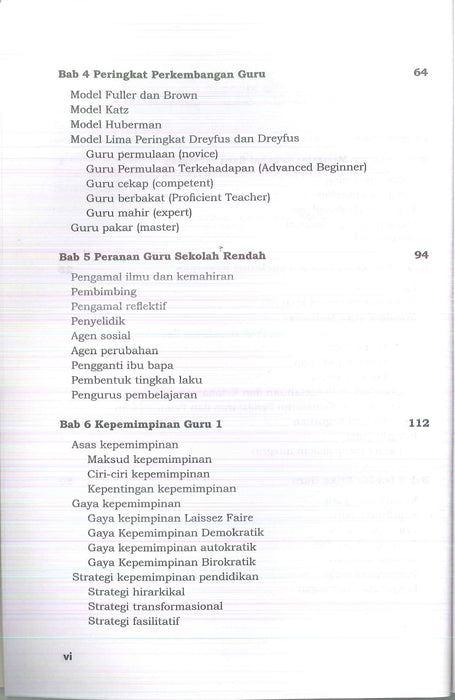 Bab 4 Peringkat Perkembangan Guru 64

Model Fuller dan Brown
Model Katz
Model Huberman
Model Lima Peringkat Dreyfus dan Dreyfus
Guru permulaan (novice)
Guru Permulaan Terkehadapan (Advanced Beginner)
Guru cekap (competent)
Guru berbakat (Proficient Teacher)
Guru mahir (expert)
Guru pakar (master)

Bab 5 Peranan Guru Sekolah Rendah 94

Pengamal ilmu dan kemahiran
Pembimbing
Pengamal reflektif
Penyelidik
Agen sosial
Agen perubahan
Pengganti ibu bapa
Pembentuk tingkah laku
Pengurus pembelajaran

Bab 6 Kepemimpinan Guru 1 112

Asas kepemimpinan
Maksud kepemimpinan
Ciri-ciri kepemimpinan
Kepentingan kepemimpinan
Gaya kepemimpinan
Gaya kepimpinan Laissez Faire
Gaya Kepemimpinan Demokratik
Gaya kepemimpinan autokratik
Gaya Kepemimpinan Birokratik
Strategi kepemimpinan pendidikan
Strategi hirarkikal
Strategi transformasional
Strategi fasilitatif

vi